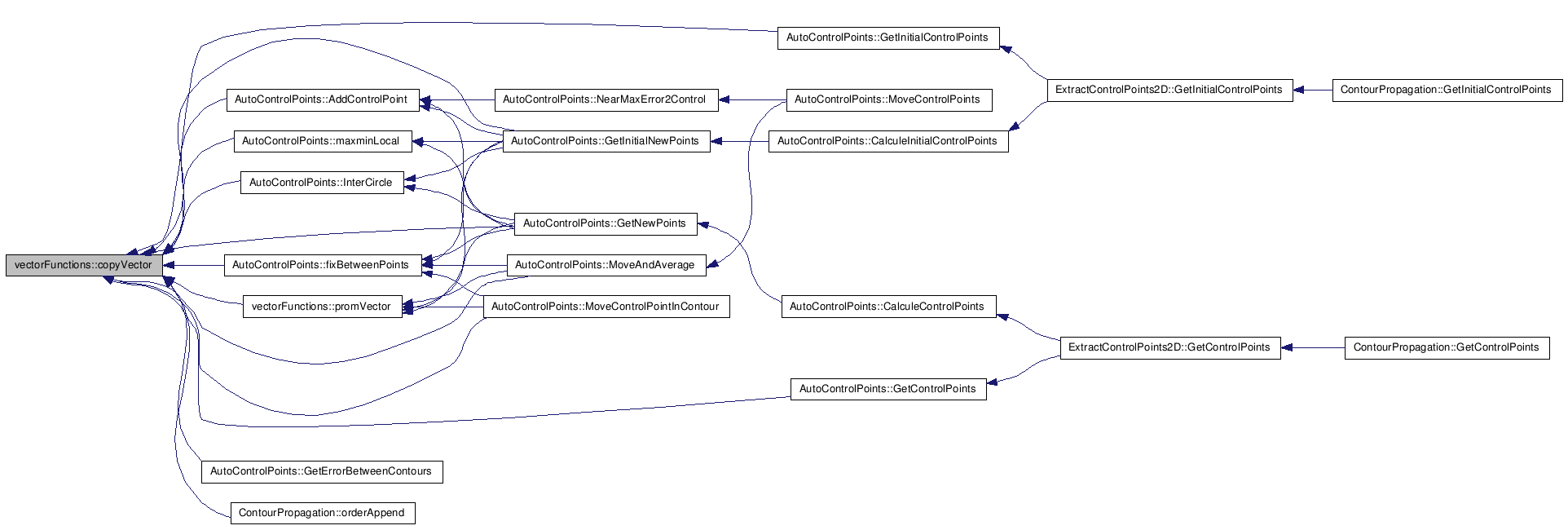 vectorFunctions::copyVector

AutoControlPoints::AddControlPoint

AutoControlPoints::maxminLocal

AutoControlPoints::InterCircle

AutoControlPoints::fixBetweenPoints

vectorFunctions::promVector

AutoControlPoints::GetErrorBetweenContours

ContourPropagation::orderAppend

AutoControlPoints::NearMaxError2Control

AutoControlPoints::GetInitialNewPoints

AutoControlPoints::GetNewPoints

AutoControlPoints::MoveAndAverage

AutoControlPoints::MoveControlPointInContour

AutoControlPoints::GetInitialControlPoints

AutoControlPoints::MoveControlPoints

AutoControlPoints::CalculeInitialControlPoints

AutoControlPoints::CalculeControlPoints

AutoControlPoints::GetControlPoints

ExtractControlPoints2D::GetInitialControlPoints

ExtractControlPoints2D::GetControlPoints

ContourPropagation::GetInitialControlPoints

ContourPropagation::GetControlPoints